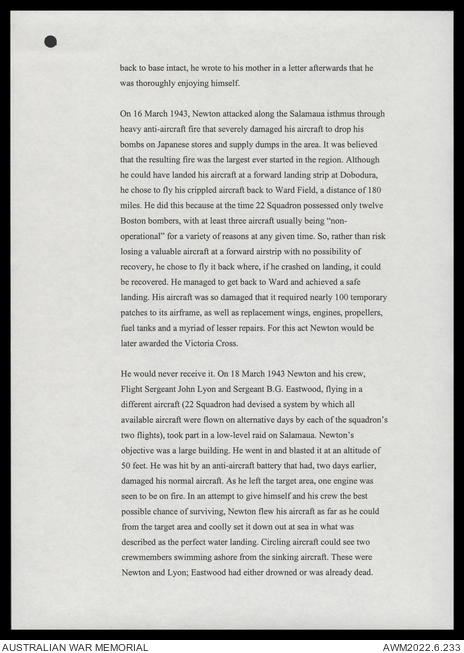 back to base intact, he wrote to his mother in a letter afterwards that he was thoroughly enjoying himself.

On 16 March 1943, Newton attacked along the Salamaua isthmus through heavy anti-aircraft fire that severely damaged his aircraft to drop his bombs on Japanese stores and supply dumps in the area. It was believed that the resulting fire was the largest ever started in the region. Although he could have landed his aircraft at a forward landing strip at Dobodura, he chose to fly his crippled aircraft back to Ward Field, a distance of 180 miles. He did this because at the time 22 Squadron possessed only twelve Boston bombers, with at least three aircraft usually being "non-operational" for a variety of reasons at any given time. So, rather than risk losing a valuable aircraft at a forward airstrip with no possibility of recovery, he chose to fly it back where, if he crashed on landing, it could be recovered. He managed to get back to Ward and achieved a safe landing. His aircraft was so damaged that it required nearly 100 temporary patches to its airframe, as well as replacement wings, engines, propellers, fuel tanks and a myriad of lesser repairs. For this act Newton would be later awarded the Victoria Cross.

He would never receive it. On 18 March 1943 Newton and his crew, Flight Sergeant John Lyon and Sergeant B.G. Eastwood, flying in a different aircraft (22 Squadron had devised a system by which all available aircraft were flown on alternative days by each of the squadron's two flights), took part in a low-level raid on Salamaua. Newton's objective was a large building. He went in and blasted it at an altitude of 50 feet. He was hit by an anti-aircraft battery that had, two days earlier, damaged his normal aircraft. As he left the target area, one engine was seen to be on fire. In an attempt to give himself and his crew the best possible chance of surviving, Newton flew his aircraft as far as he could from the target area and coolly set it down out at sea in what was described as the perfect water landing. Circling aircraft could see two crewmembers swimming ashore from the sinking aircraft. These were Newton and Lyon; Eastwood had either drowned or was already dead.

AUSTRALIAN WAR MEMORIAL
AWM2022.6.233